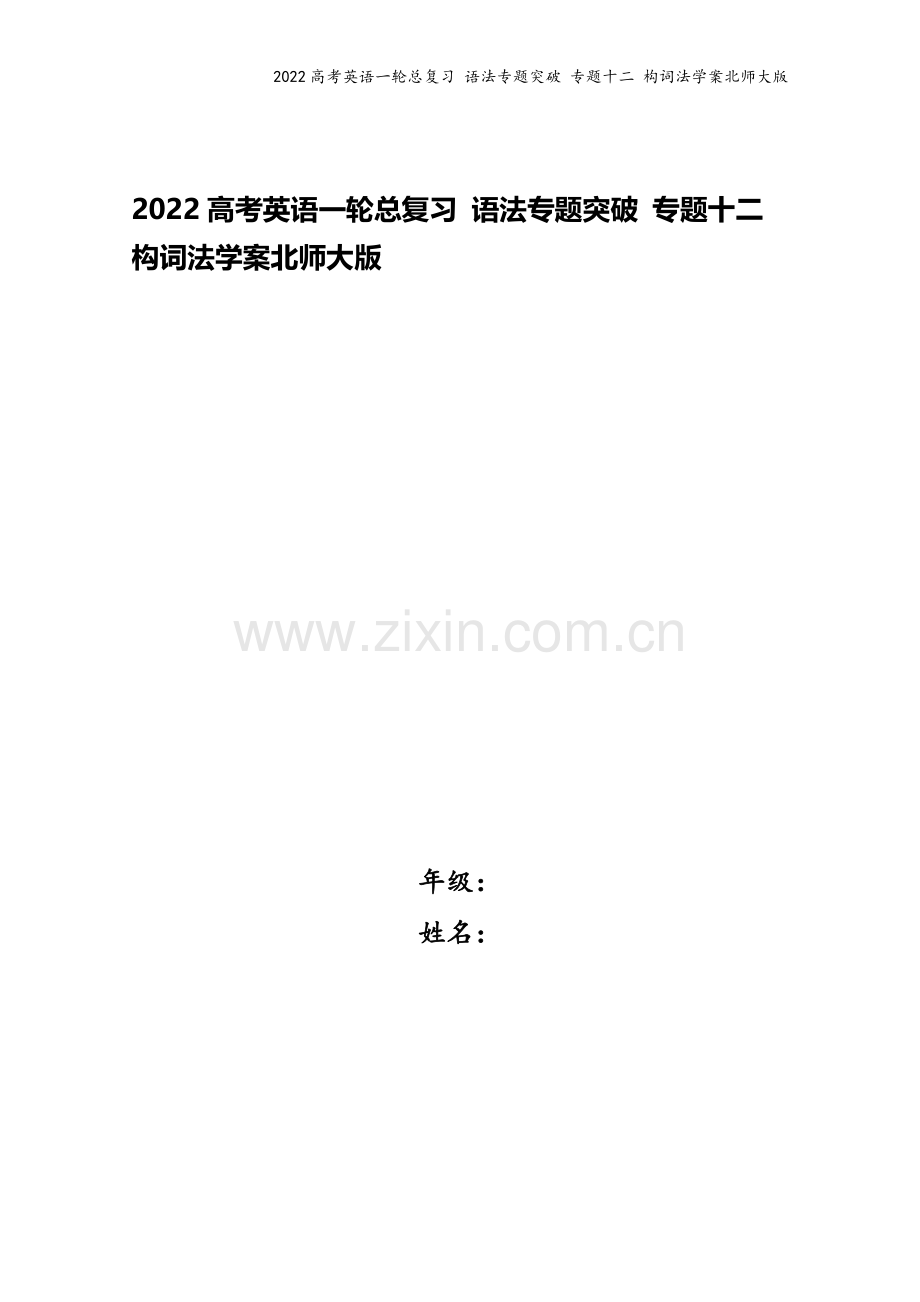 2022 高考英语一轮总复习 语法专题突破 专题十二 构词法学案北师大版

2022 高考英语一轮总复习 语法专题突破 专题十二 构词法学案北师大版

www.zixin.com.cn

年级：
姓名：